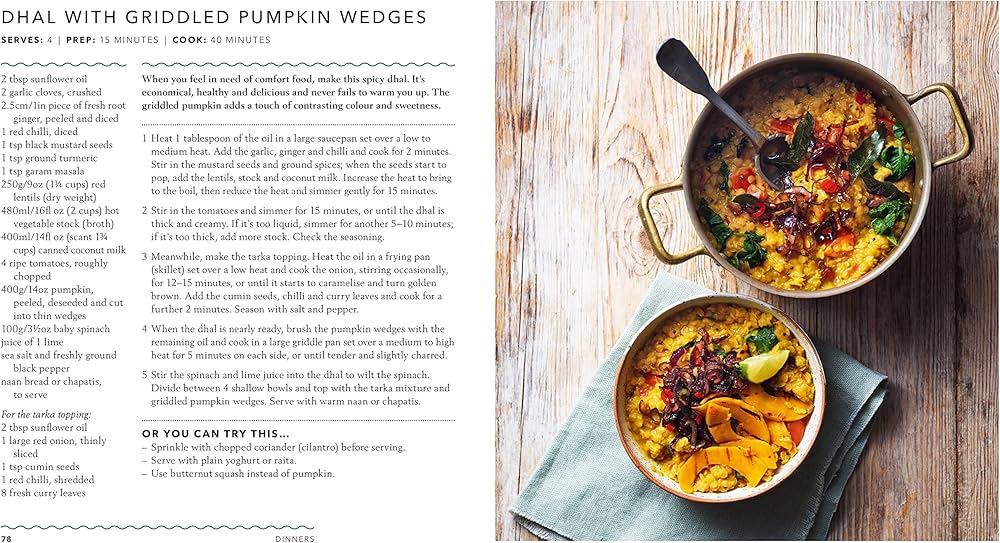 DHAL WITH GRIDDLED PUMPKIN WEDGES

SERVES: 4 | PREP: 15 MINUTES | COOK: 40 MINUTES

2 tbsp sunflower oil
2 garlic cloves, crushed
2.5cm/1in piece of fresh root ginger, peeled and diced
1 red chilli, diced
1 tsp black mustard seeds
1 tsp ground turmeric
1 tsp garam masala
250g/9oz (1¼ cups) red lentils (dry weight)
480ml/16fl oz (2 cups) hot vegetable stock (broth)
400ml/14fl oz (scant 1¾ cups) canned coconut milk
4 ripe tomatoes, roughly chopped
400g/14oz pumpkin, peeled, deseeded and cut into thin wedges
100g/3½oz baby spinach
juice of 1 lime
sea salt and freshly ground black pepper
naan bread or chapatis, to serve

For the tarka topping:
2 tbsp sunflower oil
1 large red onion, thinly sliced
1 tsp cumin seeds
1 red chilli, shredded
8 fresh curry leaves

When you feel in need of comfort food, make this spicy dhal. It's economical, healthy and delicious and never fails to warm you up. The griddled pumpkin adds a touch of contrasting colour and sweetness.

1 Heat 1 tablespoon of the oil in a large saucepan set over a low to medium heat. Add the garlic, ginger and chilli and cook for 2 minutes. Stir in the mustard seeds and ground spices; when the seeds start to pop, add the lentils, stock and coconut milk. Increase the heat to bring to the boil, then reduce the heat and simmer gently for 15 minutes.

2 Stir in the tomatoes and simmer for 15 minutes, or until the dhal is thick and creamy. If it's too liquid, simmer for another 5–10 minutes; if it's too thick, add more stock. Check the seasoning.

3 Meanwhile, make the tarka topping. Heat the oil in a frying pan (skillet) set over a low heat and cook the onion, stirring occasionally, for 12–15 minutes, or until it starts to caramelise and turn golden brown. Add the cumin seeds, chilli and curry leaves and cook for a further 2 minutes. Season with salt and pepper.

4 When the dhal is nearly ready, brush the pumpkin wedges with the remaining oil and cook in a large griddle pan set over a medium to high heat for 5 minutes on each side, or until tender and slightly charred.

5 Stir the spinach and lime juice into the dhal to wilt the spinach. Divide between 4 shallow bowls and top with the tarka mixture and griddled pumpkin wedges. Serve with warm naan or chapatis.

OR YOU CAN TRY THIS…
– Sprinkle with chopped coriander (cilantro) before serving.
– Serve with plain yoghurt or raita.
– Use butternut squash instead of pumpkin.

78 DINNERS